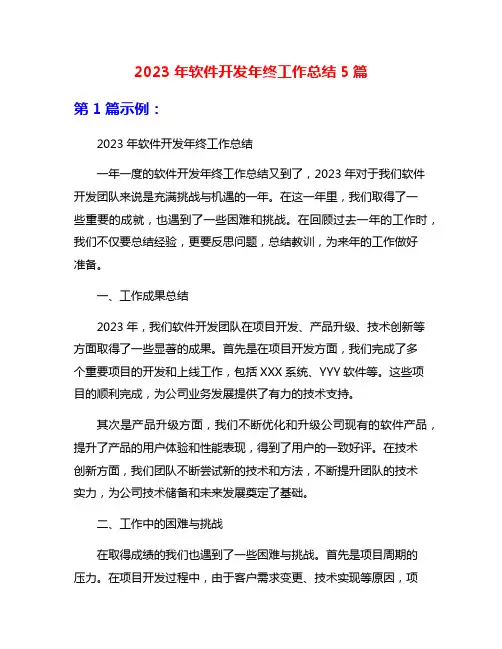 2023 年软件开发年终工作总结 5 篇

第 1 篇示例：

2023 年软件开发年终工作总结

一年一度的软件开发年终工作总结又到了，2023 年对于我们软件开发团队来说是充满挑战与机遇的一年。在这一年里，我们取得了一些重要的成就，也遇到了一些困难和挑战。在回顾过去一年的工作时，我们不仅要总结经验，更要反思问题，总结教训，为来年的工作做好准备。

一、工作成果总结

2023 年，我们软件开发团队在项目开发、产品升级、技术创新等方面取得了一些显著的成果。首先是在项目开发方面，我们完成了多个重要项目的开发和上线工作，包括 XXX 系统、YYY 软件等。这些项目的顺利完成，为公司业务发展提供了有力的技术支持。

其次是产品升级方面，我们不断优化和升级公司现有的软件产品，提升了产品的用户体验和性能表现，得到了用户的一致好评。在技术创新方面，我们团队不断尝试新的技术和方法，不断提升团队的技术实力，为公司技术储备和未来发展奠定了基础。

二、工作中的困难与挑战

在取得成绩的我们也遇到了一些困难与挑战。首先是项目周期的压力。在项目开发过程中，由于客户需求变更、技术实现等原因，项